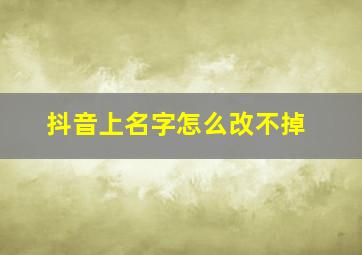 抖音上名字怎么改不掉